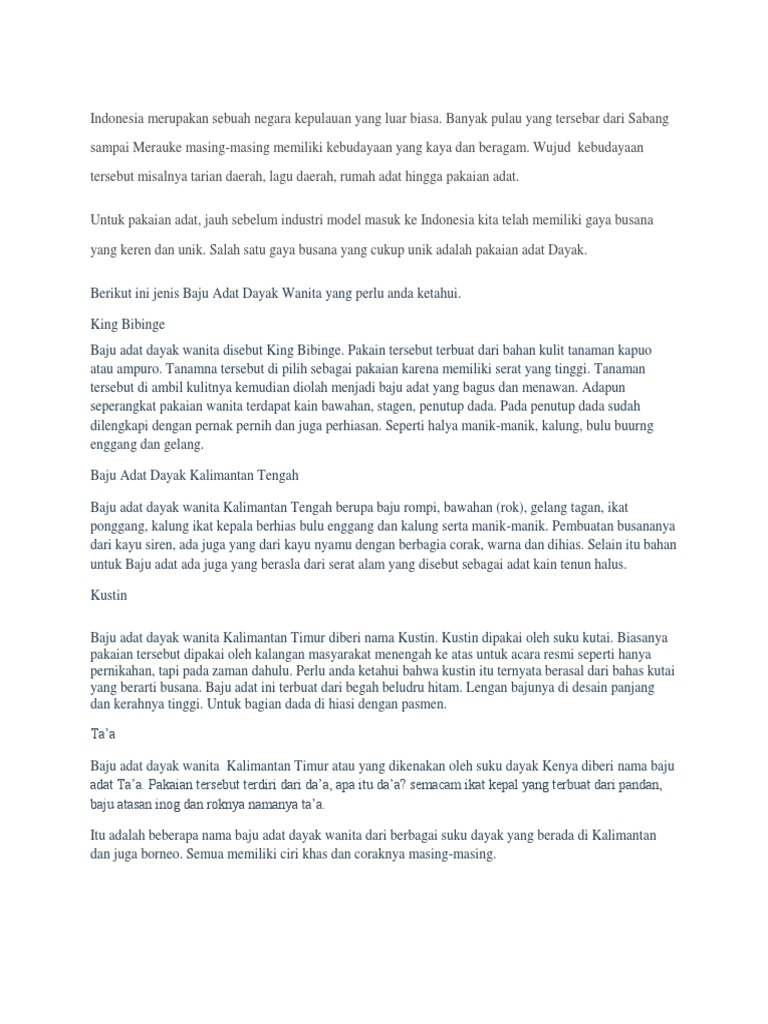 Indonesia merupakan sebuah negara kepulauan yang luar biasa. Banyak pulau yang tersebar dari Sabang sampai Merauke masing-masing memiliki kebudayaan yang kaya dan beragam. Wujud kebudayaan tersebut misalnya tarian daerah, lagu daerah, rumah adat hingga pakaian adat.

Untuk pakaian adat, jauh sebelum industri model masuk ke Indonesia kita telah memiliki gaya busana yang keren dan unik. Salah satu gaya busana yang cukup unik adalah pakaian adat Dayak.

Berikut ini jenis Baju Adat Dayak Wanita yang perlu anda ketahui.

King Bibinge

Baju adat dayak wanita disebut King Bibinge. Pakain tersebut terbuat dari bahan kulit tanaman kapuo atau ampuro. Tanamna tersebut di pilih sebagai pakaian karena memiliki serat yang tinggi. Tanaman tersebut di ambil kulitnya kemudian diolah menjadi baju adat yang bagus dan menawan. Adapun seperangkat pakaian wanita terdapat kain bawahan, stagen, penutup dada. Pada penutup dada sudah dilengkapi dengan pernak pernih dan juga perhiasan. Seperti halya manik-manik, kalung, bulu buurng enggang dan gelang.

Baju Adat Dayak Kalimantan Tengah

Baju adat dayak wanita Kalimantan Tengah berupa baju rompi, bawahan (rok), gelang tagan, ikat ponggang, kalung ikat kepala berhias bulu enggang dan kalung serta manik-manik. Pembuatan busananya dari kayu siren, ada juga yang dari kayu nyamu dengan berbagia corak, warna dan dihias. Selain itu bahan untuk Baju adat ada juga yang berasla dari serat alam yang disebut sebagai adat kain tenun halus.

Kustin

Baju adat dayak wanita Kalimantan Timur diberi nama Kustin. Kustin dipakai oleh suku kutai. Biasanya pakaian tersebut dipakai oleh kalangan masyarakat menengah ke atas untuk acara resmi seperti hanya pernikahan, tapi pada zaman dahulu. Perlu anda ketahui bahwa kustin itu ternyata berasal dari bahas kutai yang berarti busana. Baju adat ini terbuat dari begah beludru hitam. Lengan bajunya di desain panjang dan kerahnya tinggi. Untuk bagian dada di hiasi dengan pasmen.

Ta'a

Baju adat dayak wanita Kalimantan Timur atau yang dikenakan oleh suku dayak Kenya diberi nama baju adat Ta'a. Pakaian tersebut terdiri dari da'a, apa itu da'a? semacam ikat kepal yang terbuat dari pandan, baju atasan inog dan roknya namanya ta'a.

Itu adalah beberapa nama baju adat dayak wanita dari berbagai suku dayak yang berada di Kalimantan dan juga borneo. Semua memiliki ciri khas dan coraknya masing-masing.